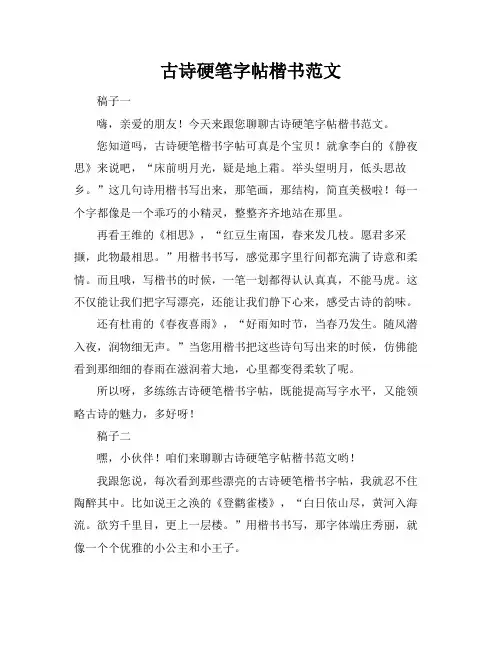 古诗硬笔字帖楷书范文

稿子一

嗨，亲爱的朋友！今天来跟您聊聊古诗硬笔字帖楷书范文。

您知道吗，古诗硬笔楷书字帖可真是个宝贝！就拿李白的《静夜思》来说吧，“床前明月光，疑是地上霜。举头望明月，低头思故乡。”这几句诗用楷书写出来，那笔画，那结构，简直美极啦！每一个字都像是一个乖巧的小精灵，整整齐齐地站在那里。

再看王维的《相思》，“红豆生南国，春来发几枝。愿君多采撷，此物最相思。”用楷书书写，感觉那字里行间都充满了诗意和柔情。而且哦，写楷书的时候，一笔一划都得认认真真，不能马虎。这不仅能让我们把字写漂亮，还能让我们静下心来，感受古诗的韵味。

还有杜甫的《春夜喜雨》，“好雨知时节，当春乃发生。随风潜入夜，润物细无声。”当您用楷书把这些诗句写出来的时候，仿佛能看到那细细的春雨在滋润着大地，心里都变得柔软了呢。

所以呀，多练练古诗硬笔楷书字帖，既能提高写字水平，又能领略古诗的魅力，多好呀！

稿子二

嘿，小伙伴！咱们来聊聊古诗硬笔字帖楷书范文哟！

我跟您说，每次看到那些漂亮的古诗硬笔楷书字帖，我就忍不住陶醉其中。比如说王之涣的《登鹳雀楼》，“白日依山尽，黄河入海流。欲穷千里目，更上一层楼。”用楷书书写，那字体端庄秀丽，就像一个个优雅的小公主和小王子。